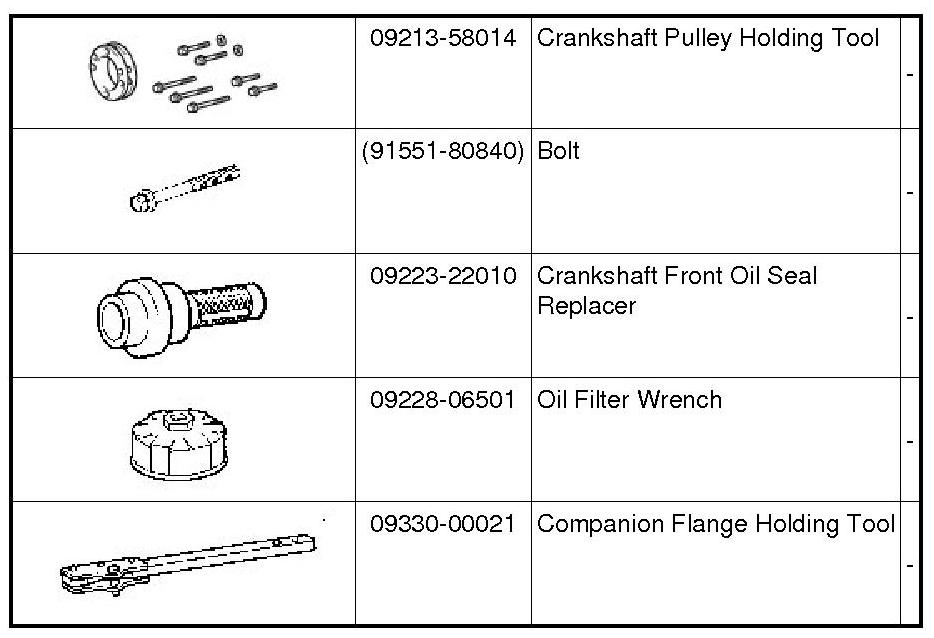 |  | 09213-58014 | Crankshaft Pulley Holding Tool | - |
|---|---|---|---|
|  | (91551-80840) | Bolt | - |
|  | 09223-22010 | Crankshaft Front Oil Seal Replacer | - |
|  | 09228-06501 | Oil Filter Wrench | - |
|  | 09330-00021 | Companion Flange Holding Tool | - |